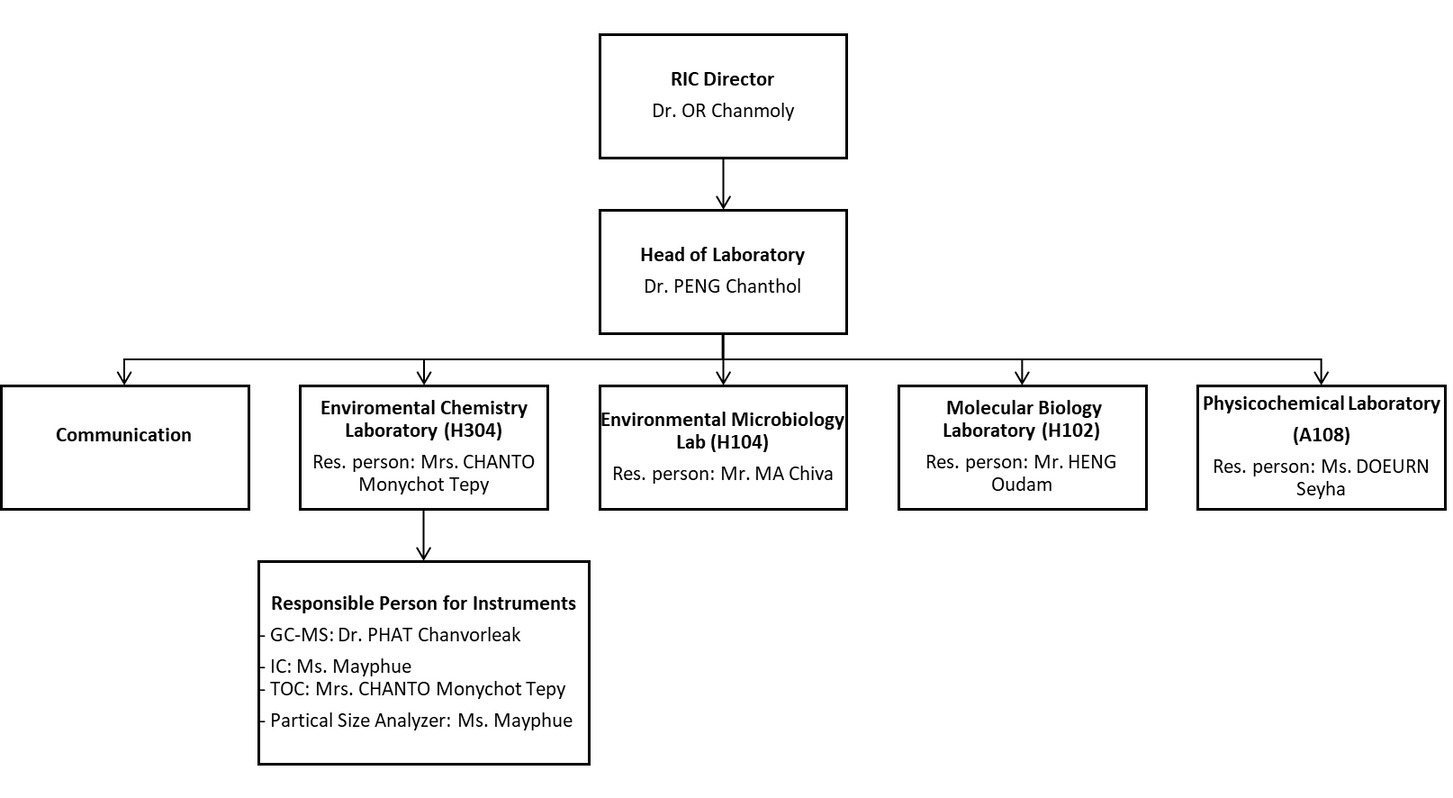 RIC Director
Dr. OR Chanmoly

Head of Laboratory
Dr. PENG Chanthol

Communication

Enviromental Chemistry Laboratory (H304)
Res. person: Mrs. CHANTO Monychot Tepy

Environmental Microbiology Lab (H104)
Res. person: Mr. MA Chiva

Molecular Biology Laboratory (H102)
Res. person: Mr. HENG Oudam

Physicochemical Laboratory (A108)
Res. person: Ms. DOEURN Seyha

Responsible Person for Instruments
- GC-MS: Dr. PHAT Chanvorleak
- IC: Ms. Mayphue
- TOC: Mrs. CHANTO Monychot Tepy
- Partical Size Analyzer: Ms. Mayphue